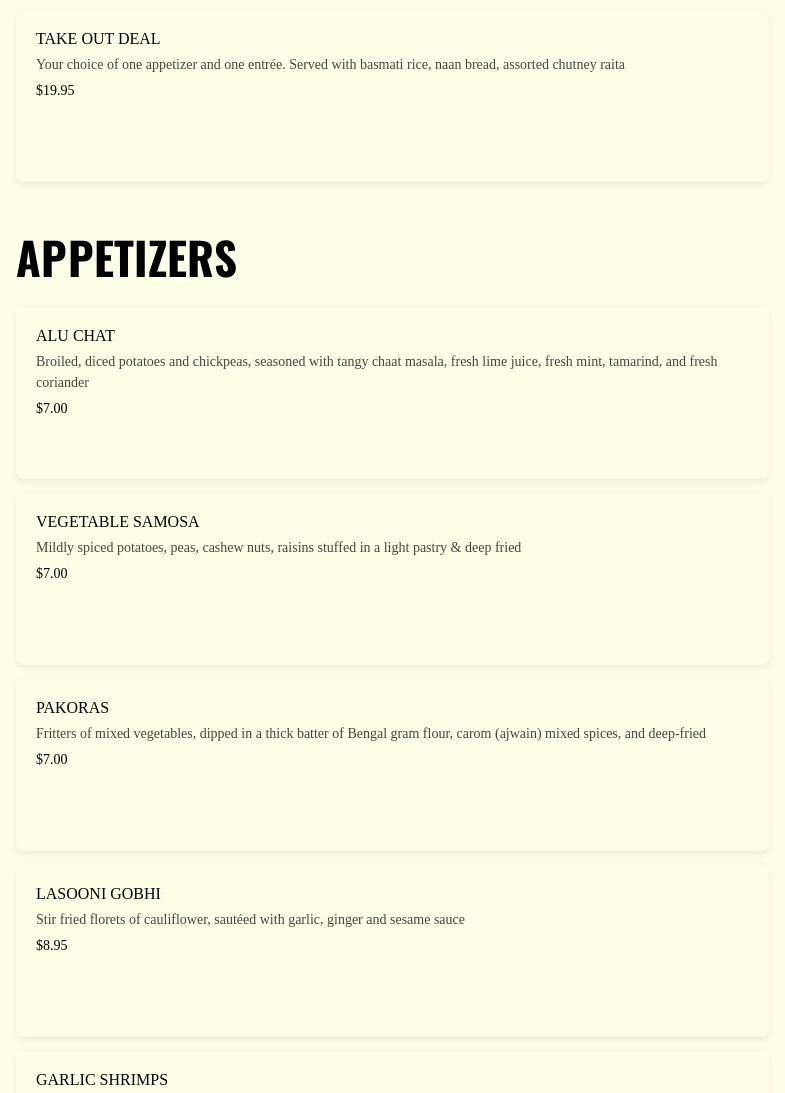 TAKE OUT DEAL

Your choice of one appetizer and one entrée. Served with basmati rice, naan bread, assorted chutney raita

$19.95

APPETIZERS

ALU CHAT

Broiled, diced potatoes and chickpeas, seasoned with tangy chaat masala, fresh lime juice, fresh mint, tamarind, and fresh coriander

$7.00

VEGETABLE SAMOSA

Mildly spiced potatoes, peas, cashew nuts, raisins stuffed in a light pastry & deep fried

$7.00

PAKORAS

Fritters of mixed vegetables, dipped in a thick batter of Bengal gram flour, carom (ajwain) mixed spices, and deep-fried

$7.00

LASOONI GOBHI

Stir fried florets of cauliflower, sautéed with garlic, ginger and sesame sauce

$8.95

GARLIC SHRIMPS